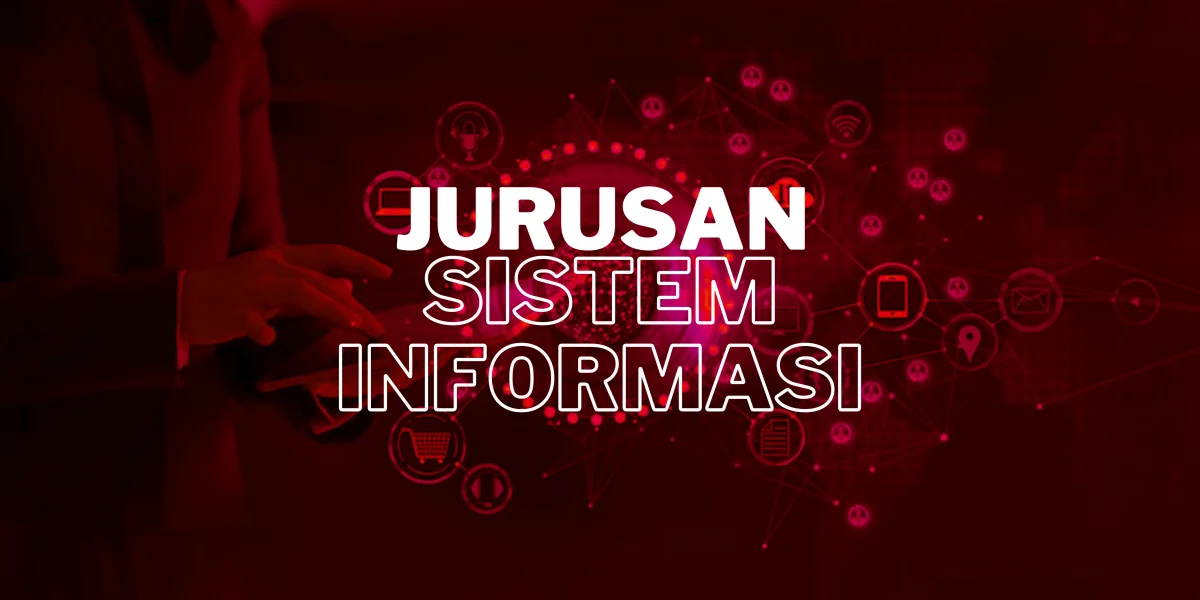 JURUSAN
SISTEM
INFORMASI